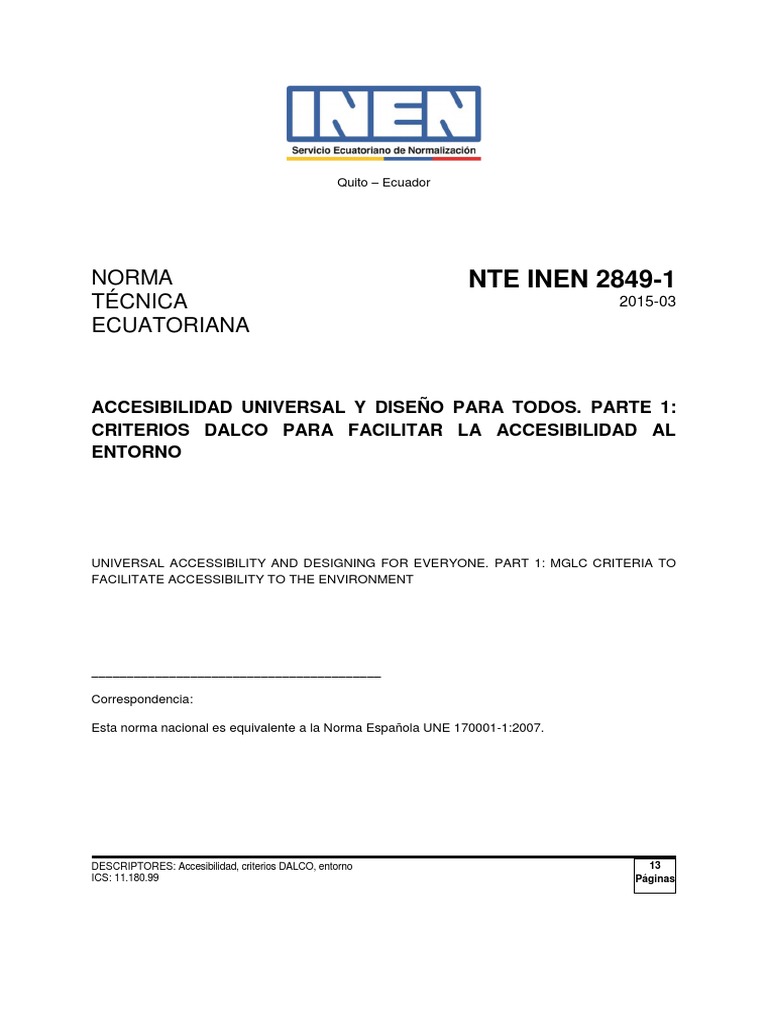 INEN
Servicio Ecuatoriano de Normalización

Quito – Ecuador

NORMA
TÉCNICA
ECUATORIANA

NTE INEN 2849-1
2015-03

ACCESIBILIDAD UNIVERSAL Y DISEÑO PARA TODOS. PARTE 1: CRITERIOS DALCO PARA FACILITAR LA ACCESIBILIDAD AL ENTORNO

UNIVERSAL ACCESSIBILITY AND DESIGNING FOR EVERYONE. PART 1: MGLC CRITERIA TO FACILITATE ACCESSIBILITY TO THE ENVIRONMENT

Correspondencia:

Esta norma nacional es equivalente a la Norma Española UNE 170001-1:2007.

DESCRIPTORES: Accesibilidad, criterios DALCO, entorno
ICS: 11.180.99

13
Páginas